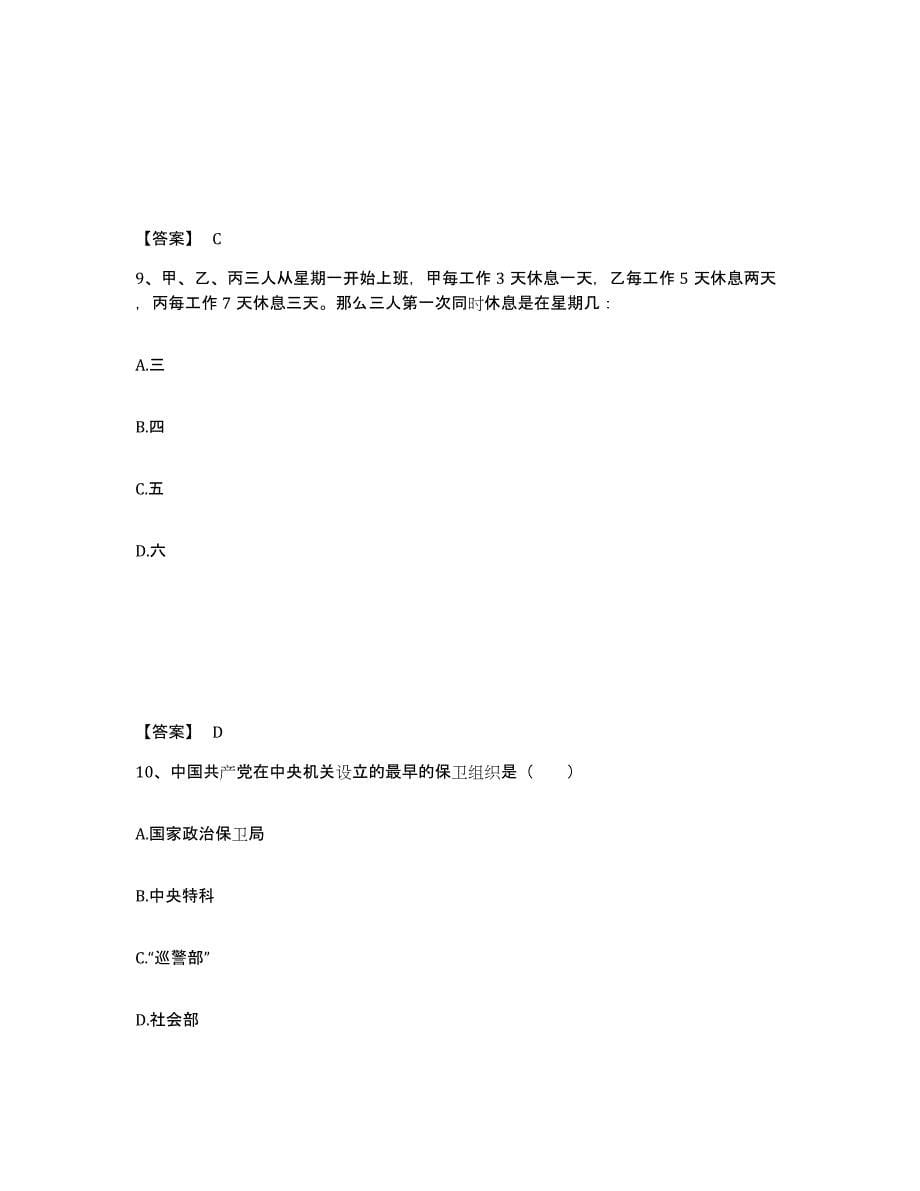 【答案】 C

9、甲、乙、丙三人从星期一开始上班，甲每工作 3 天休息一天，乙每工作 5 天休息两天，丙每工作 7 天休息三天。那么三人第一次同时休息是在星期几：

A.三

B.四

C.五

D.六

【答案】 D

10、中国共产党在中央机关设立的最早的保卫组织是（ ）

A.国家政治保卫局

B.中央特科

C.“巡警部”

D.社会部